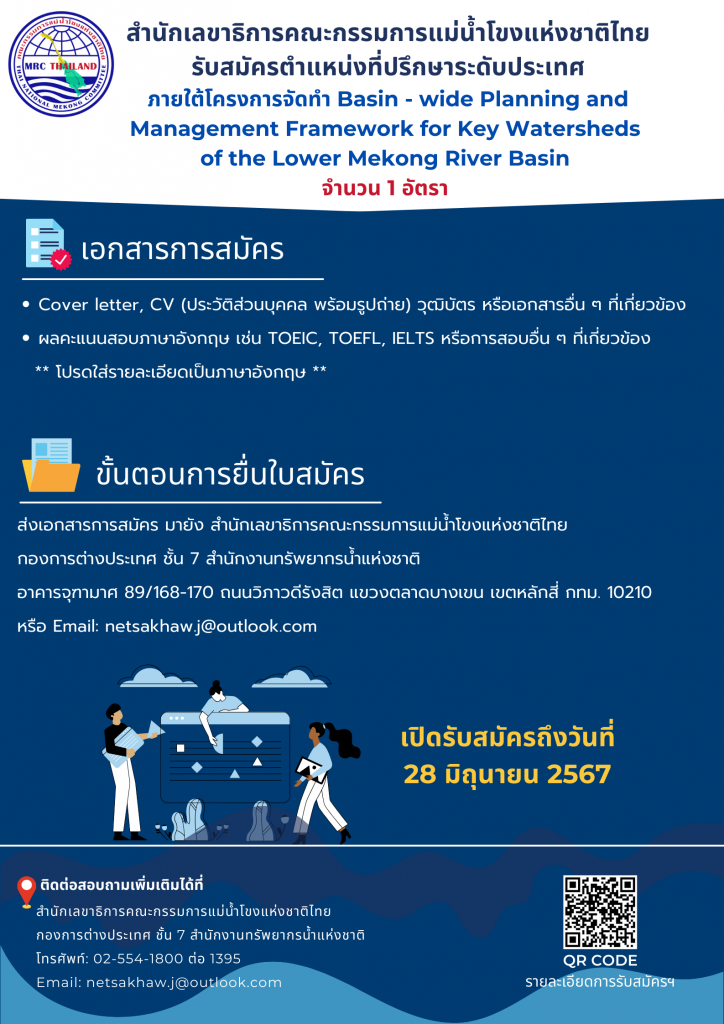 MRC THAILAND
THAI NATIONAL MEKONG COMMITTEE

สำนักเลขาธิการคณะกรรมการแม่น้ำโขงแห่งชาติไทย
รับสมัครตำแหน่งที่ปรึกษาระดับประเทศ
ภายใต้โครงการจัดทำ Basin - wide Planning and Management Framework for Key Watersheds of the Lower Mekong River Basin
จำนวน 1 อัตรา

เอกสารการสมัคร

• Cover letter, CV (ประวัติส่วนบุคคล พร้อมรูปถ่าย) วุฒิบัตร หรือเอกสารอื่น ๆ ที่เกี่ยวข้อง
• ผลคะแนนสอบภาษาอังกฤษ เช่น TOEIC, TOEFL, IELTS หรือการสอบอื่น ๆ ที่เกี่ยวข้อง
** โปรดใส่รายละเอียดเป็นภาษาอังกฤษ **

ขั้นตอนการยื่นใบสมัคร

ส่งเอกสารการสมัคร มายัง สำนักเลขาธิการคณะกรรมการแม่น้ำโขงแห่งชาติไทย
กองการต่างประเทศ ชั้น 7 สำนักงานทรัพยากรน้ำแห่งชาติ
อาคารจุฑามาศ 89/168-170 ถนนวิภาวดีรังสิต แขวงตลาดบางเขน เขตหลักสี่ กทม. 10210
หรือ Email: netsakhaw.j@outlook.com

เปิดรับสมัครถึงวันที่
28 มิถุนายน 2567

ติดต่อสอบถามเพิ่มเติมได้ที่
สำนักเลขาธิการคณะกรรมการแม่น้ำโขงแห่งชาติไทย
กองการต่างประเทศ ชั้น 7 สำนักงานทรัพยากรน้ำแห่งชาติ
โทรศัพท์: 02-554-1800 ต่อ 1395
Email: netsakhaw.j@outlook.com

QR CODE
รายละเอียดการรับสมัครฯ